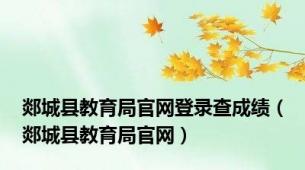 郯城县教育局官网登录查成绩（郯城县教育局官网）